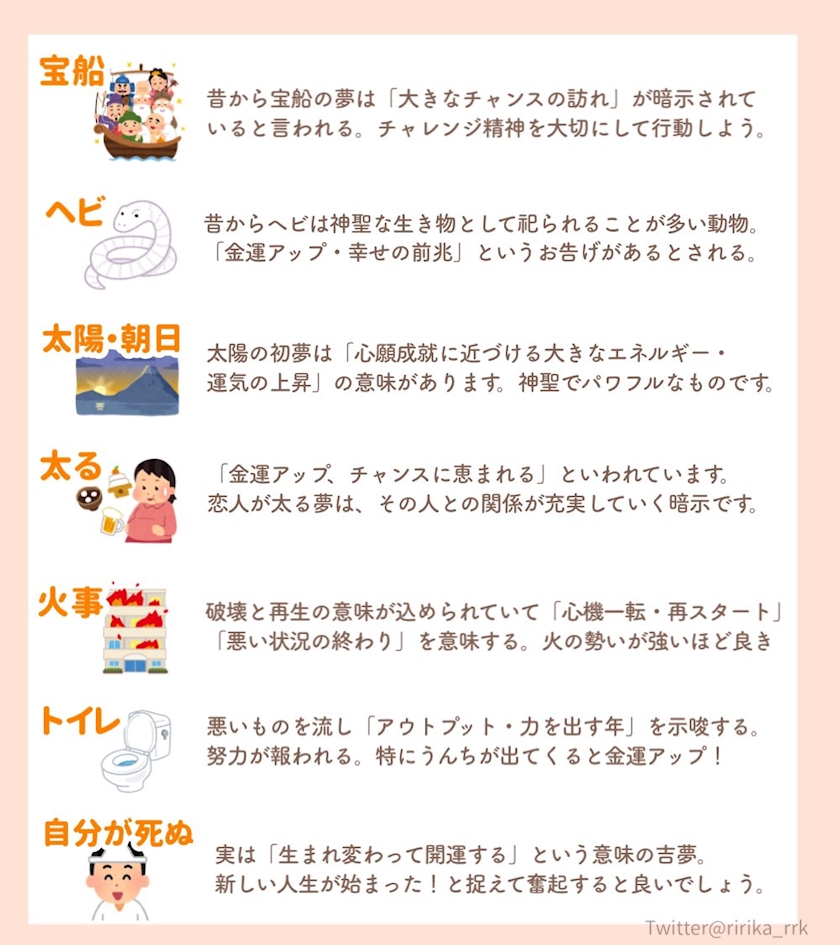 宝船

昔から宝船の夢は「大きなチャンスの訪れ」が暗示されていると言われる。チャレンジ精神を大切にして行動しよう。

ヘビ

昔からヘビは神聖な生き物として祀られることが多い動物。「金運アップ・幸せの前兆」というお告げがあるとされる。

太陽・朝日

太陽の初夢は「心願成就に近づける大きなエネルギー・運気の上昇」の意味があります。神聖でパワフルなものです。

太る

「金運アップ、チャンスに恵まれる」といわれています。恋人が太る夢は、その人との関係が充実していく暗示です。

火事

破壊と再生の意味が込められていて「心機一転・再スタート」「悪い状況の終わり」を意味する。火の勢いが強いほど良き

トイレ

悪いものを流し「アウトプット・力を出す年」を示唆する。努力が報われる。特にうんちが出てくると金運アップ！

自分が死ぬ

実は「生まれ変わって開運する」という意味の吉夢。新しい人生が始まった！と捉えて奮起すると良いでしょう。

Twitter@ririka_rrk